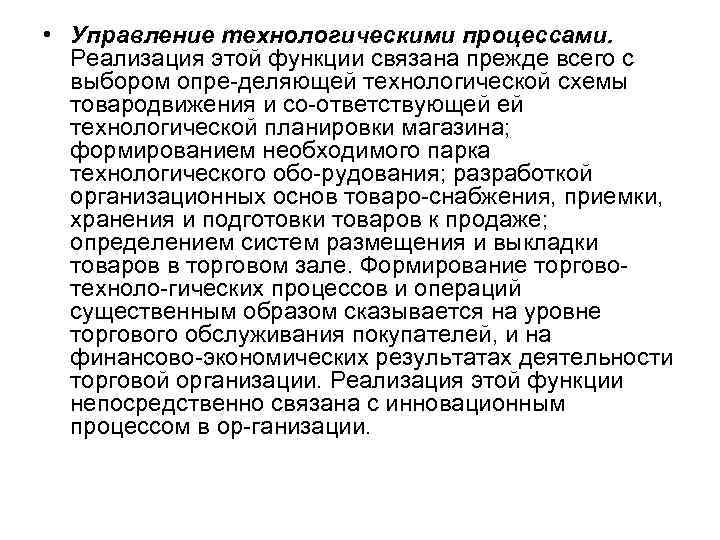 • Управление технологическими процессами. Реализация этой функции связана прежде всего с выбором опре-деляющей технологической схемы товародвижения и со-ответствующей ей технологической планировки магазина; формированием необходимого парка технологического обо-рудования; разработкой организационных основ товаро-снабжения, приемки, хранения и подготовки товаров к продаже; определением систем размещения и выкладки товаров в торговом зале. Формирование торгово-техноло-гических процессов и операций существенным образом сказывается на уровне торгового обслуживания покупателей, и на финансово-экономических результатах деятельности торговой организации. Реализация этой функции непосредственно связана с инновационным процессом в ор-ганизации.